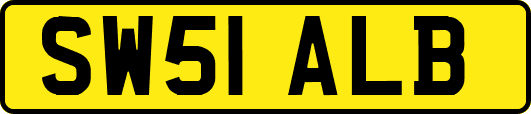 SW51 ALB